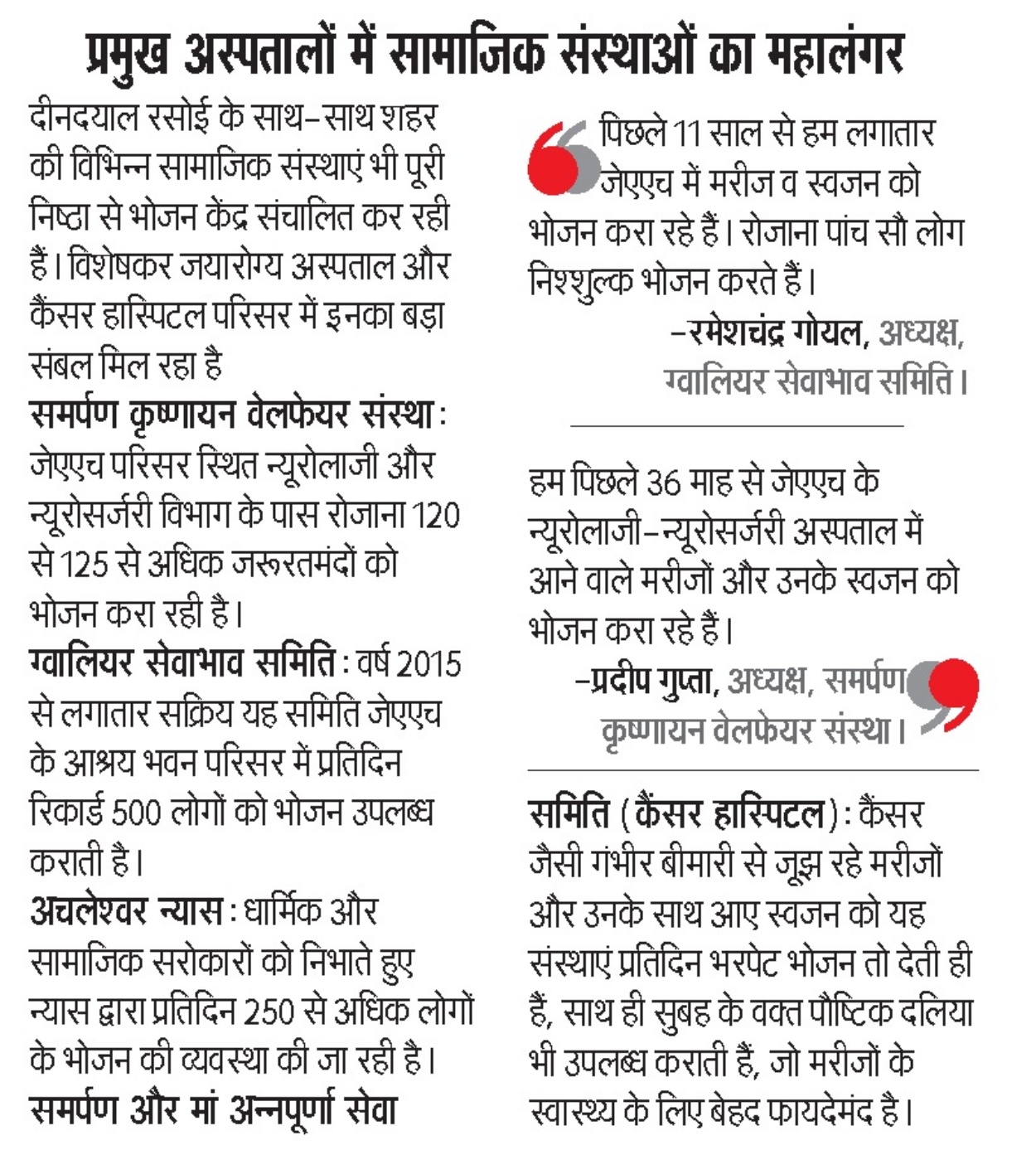 प्रमुख अस्पतालों में सामाजिक संस्थाओं का महालंगर

दीनदयाल रसोई के साथ-साथ शहर की विभिन्न सामाजिक संस्थाएं भी पूरी निष्ठा से भोजन केंद्र संचालित कर रही हैं। विशेषकर जयारोग्य अस्पताल और कैंसर हास्पिटल परिसर में इनका बड़ा संबल मिल रहा है

समर्पण कृष्णायन वेलफेयर संस्था: जेएएच परिसर स्थित न्यूरोलाजी और न्यूरोसर्जरी विभाग के पास रोजाना 120 से 125 से अधिक जरूरतमंदों को भोजन करा रही है।

ग्वालियर सेवाभाव समिति: वर्ष 2015 से लगातार सक्रिय यह समिति जेएएच के आश्रय भवन परिसर में प्रतिदिन रिकार्ड 500 लोगों को भोजन उपलब्ध कराती है।

अचलेश्वर न्यास: धार्मिक और सामाजिक सरोकारों को निभाते हुए न्यास द्वारा प्रतिदिन 250 से अधिक लोगों के भोजन की व्यवस्था की जा रही है।

समर्पण और मां अन्नपूर्णा सेवा

पिछले 11 साल से हम लगातार जेएएच में मरीज व स्वजन को भोजन करा रहे हैं। रोजाना पांच सौ लोग निश्शुल्क भोजन करते हैं।
-रमेशचंद्र गोयल, अध्यक्ष, ग्वालियर सेवाभाव समिति।

हम पिछले 36 माह से जेएएच के न्यूरोलाजी-न्यूरोसर्जरी अस्पताल में आने वाले मरीजों और उनके स्वजन को भोजन करा रहे हैं।
-प्रदीप गुप्ता, अध्यक्ष, समर्पण कृष्णायन वेलफेयर संस्था।

समिति (कैंसर हास्पिटल): कैंसर जैसी गंभीर बीमारी से जूझ रहे मरीजों और उनके साथ आए स्वजन को यह संस्थाएं प्रतिदिन भरपेट भोजन तो देती ही हैं, साथ ही सुबह के वक्त पौष्टिक दलिया भी उपलब्ध कराती हैं, जो मरीजों के स्वास्थ्य के लिए बेहद फायदेमंद है।